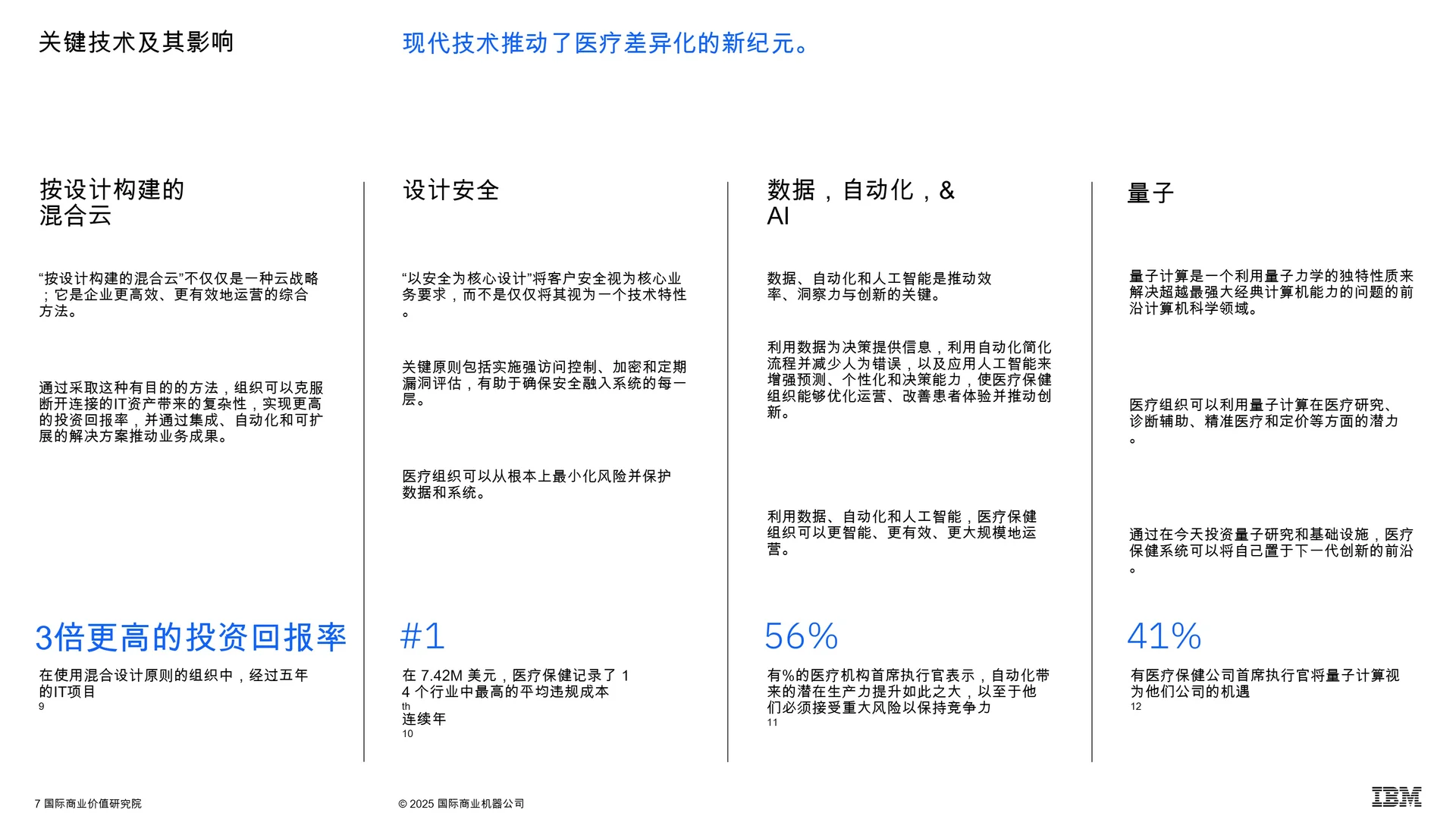 关键技术及其影响

现代技术推动了医疗差异化的新纪元。

按设计构建的混合云

“按设计构建的混合云”不仅仅是一种云战略；它是企业更高效、更有效地运营的综合方法。

通过采取这种有目的的方法，组织可以克服断开连接的IT资产带来的复杂性，实现更高的投资回报率，并通过集成、自动化和可扩展的解决方案推动业务成果。

3倍更高的投资回报率

在使用混合设计原则的组织中，经过五年的IT项目
9

设计安全

“以安全为核心设计”将客户安全视为核心业务要求，而不是仅仅将其视为一个技术特性。

关键原则包括实施强访问控制、加密和定期漏洞评估，有助于确保安全融入系统的每一层。

医疗组织可以从根本上最小化风险并保护数据和系统。

#1

在 7.42M 美元，医疗保健记录了 14 个行业中最高的平均违规成本
th
连续年
10

数据，自动化，& AI

数据、自动化和人工智能是推动效率、洞察力与创新的关键。

利用数据为决策提供信息，利用自动化简化流程并减少人为错误，以及应用人工智能来增强预测、个性化和决策能力，使医疗保健组织能够优化运营、改善患者体验并推动创新。

利用数据、自动化和人工智能，医疗保健组织可以更智能、更有效、更大规模地运营。

56%

有%的医疗机构首席执行官表示，自动化带来的潜在生产力提升如此之大，以至于他们必须接受重大风险以保持竞争力
11

量子

量子计算是一个利用量子力学的独特性质来解决超越最强大经典计算机能力的问题的前沿计算机科学领域。

医疗组织可以利用量子计算在医疗研究、诊断辅助、精准医疗和定价等方面的潜力。

通过在今天投资量子研究和基础设施，医疗保健系统可以将自己置于下一代创新的前沿。

41%

有医疗保健公司首席执行官将量子计算视为他们公司的机遇
12

7 国际商业价值研究院

© 2025 国际商业机器公司

IBM